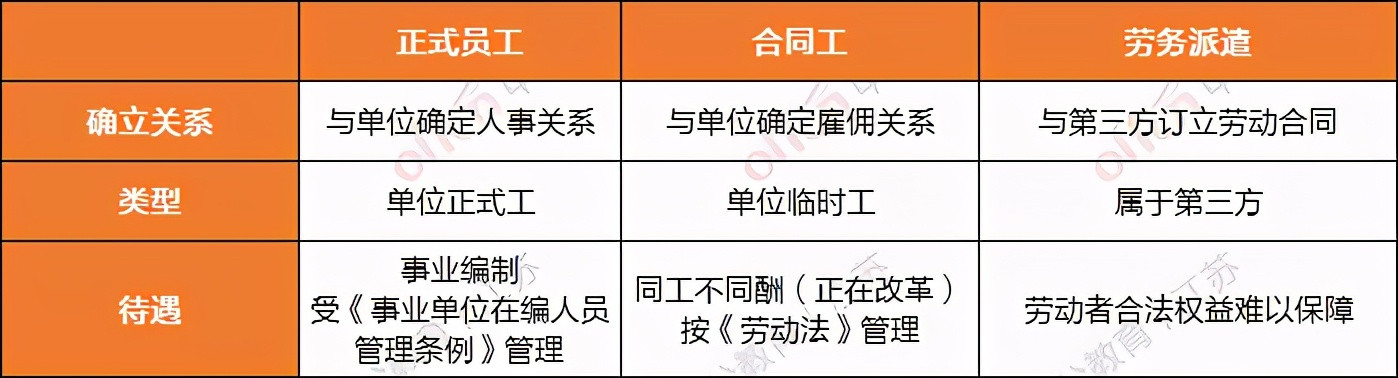 | | 正式员工 | 合同工 | 劳务派遣 |
|---|---|---|---|
| 确立关系 | 与单位确定人事关系 | 与单位确定雇佣关系 | 与第三方订立劳动合同 |
| 类型 | 单位正式工 | 单位临时工 | 属于第三方 |
| 待遇 | 事业编制 受《事业单位在编人员管理条例》管理 | 同工不同酬（正在改革） 按《劳动法》管理 | 劳动者合法权益难以保障 |